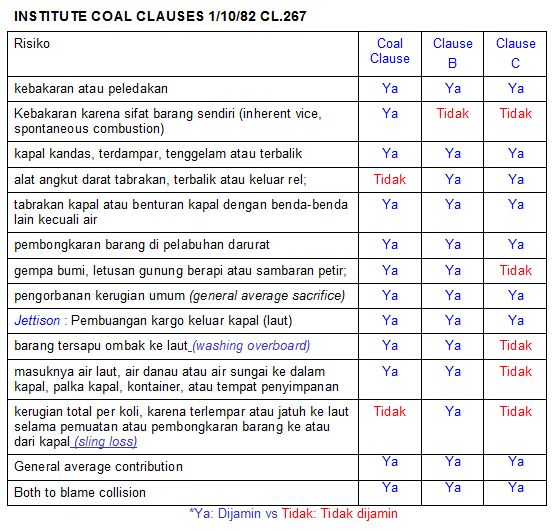 INSTITUTE COAL CLAUSES 1/10/82 CL.267

| Risiko | Coal Clause | Clause B | Clause C |
|---|---|---|---|
| kebakaran atau peledakan | Ya | Ya | Ya |
| Kebakaran karena sifat barang sendiri (inherent vice, spontaneous combustion) | Ya | Tidak | Tidak |
| kapal kandas, terdampar, tenggelam atau terbalik | Ya | Ya | Ya |
| alat angkut darat tabrakan, terbalik atau keluar rel; | Tidak | Ya | Ya |
| tabrakan kapal atau benturan kapal dengan benda-benda lain kecuali air | Ya | Ya | Ya |
| pembongkaran barang di pelabuhan darurat | Ya | Ya | Ya |
| gempa bumi, letusan gunung berapi atau sambaran petir; | Ya | Ya | Tidak |
| pengorbanan kerugian umum (general average sacrifice) | Ya | Ya | Ya |
| Jettison : Pembuangan kargo keluar kapal (laut) | Ya | Ya | Ya |
| barang tersapu ombak ke laut (washing overboard) | Ya | Ya | Tidak |
| masuknya air laut, air danau atau air sungai ke dalam kapal, palka kapal, kontainer, atau tempat penyimpanan | Ya | Ya | Tidak |
| kerugian total per koli, karena terlempar atau jatuh ke laut selama pemuatan atau pembongkaran barang ke atau dari kapal (sling loss) | Tidak | Ya | Tidak |
| General average contribution | Ya | Ya | Ya |
| Both to blame collision | Ya | Ya | Ya |

*Ya: Dijamin vs Tidak: Tidak dijamin